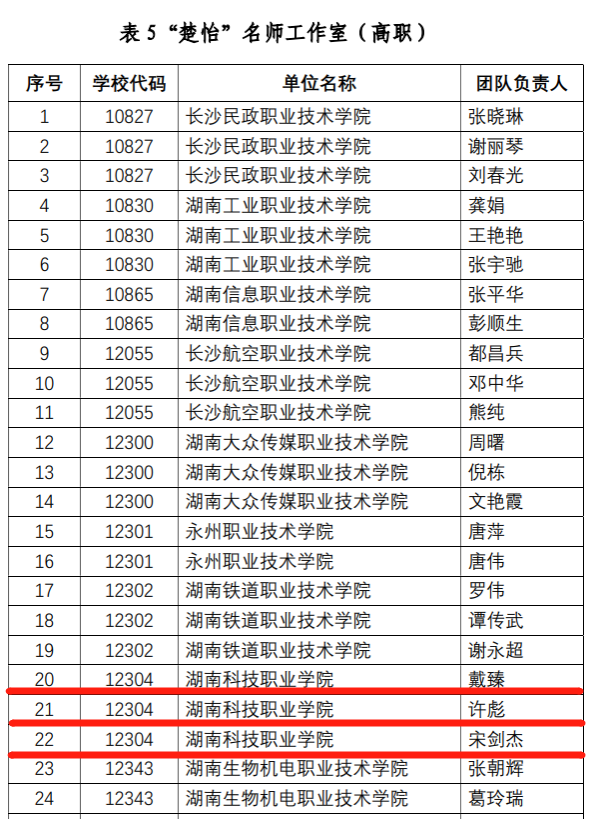 表 5 “楚怡”名师工作室（高职）

| 序号 | 学校代码 | 单位名称 | 团队负责人 |
|---|---|---|---|
| 1 | 10827 | 长沙民政职业技术学院 | 张晓琳 |
| 2 | 10827 | 长沙民政职业技术学院 | 谢丽琴 |
| 3 | 10827 | 长沙民政职业技术学院 | 刘春光 |
| 4 | 10830 | 湖南工业职业技术学院 | 龚娟 |
| 5 | 10830 | 湖南工业职业技术学院 | 王艳艳 |
| 6 | 10830 | 湖南工业职业技术学院 | 张宇驰 |
| 7 | 10865 | 湖南信息职业技术学院 | 张平华 |
| 8 | 10865 | 湖南信息职业技术学院 | 彭顺生 |
| 9 | 12055 | 长沙航空职业技术学院 | 都昌兵 |
| 10 | 12055 | 长沙航空职业技术学院 | 邓中华 |
| 11 | 12055 | 长沙航空职业技术学院 | 熊纯 |
| 12 | 12300 | 湖南大众传媒职业技术学院 | 周曙 |
| 13 | 12300 | 湖南大众传媒职业技术学院 | 倪栋 |
| 14 | 12300 | 湖南大众传媒职业技术学院 | 文艳霞 |
| 15 | 12301 | 永州职业技术学院 | 唐萍 |
| 16 | 12301 | 永州职业技术学院 | 唐伟 |
| 17 | 12302 | 湖南铁道职业技术学院 | 罗伟 |
| 18 | 12302 | 湖南铁道职业技术学院 | 谭传武 |
| 19 | 12302 | 湖南铁道职业技术学院 | 谢永超 |
| 20 | 12304 | 湖南科技职业学院 | 戴臻 |
| 21 | 12304 | 湖南科技职业学院 | 许彪 |
| 22 | 12304 | 湖南科技职业学院 | 宋剑杰 |
| 23 | 12343 | 湖南生物机电职业技术学院 | 张朝辉 |
| 24 | 12343 | 湖南生物机电职业技术学院 | 葛玲瑞 |